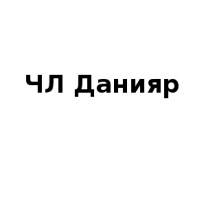 ЧЛ Данияр